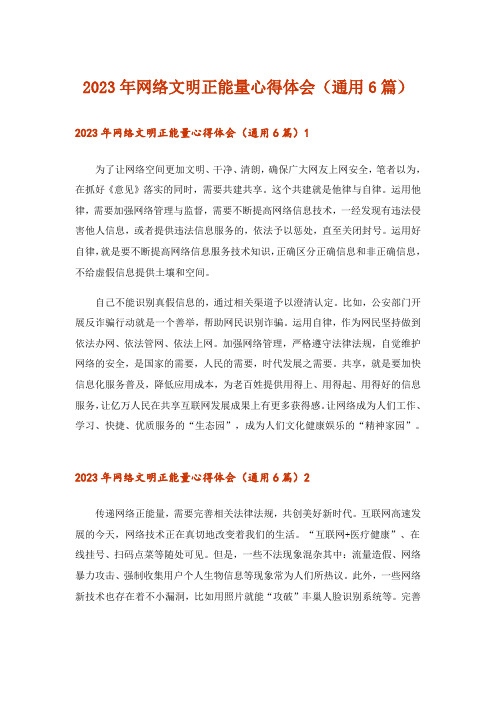 2023年网络文明正能量心得体会（通用6篇）

2023年网络文明正能量心得体会（通用6篇）1

为了让网络空间更加文明、干净、清朗，确保广大网友上网安全，笔者以为，在抓好《意见》落实的同时，需要共建共享。这个共建就是他律与自律。运用他律，需要加强网络管理与监督，需要不断提高网络信息技术，一经发现有违法侵害他人信息，或者提供违法信息服务的，依法予以惩处，直至关闭封号。运用好自律，就是要不断提高网络信息服务技术知识，正确区分正确信息和非正确信息，不给虚假信息提供土壤和空间。

自己不能识别真假信息的，通过相关渠道予以澄清认定。比如，公安部门开展反诈骗行动就是一个善举，帮助网民识别诈骗。运用自律，作为网民坚持做到依法办网、依法管网、依法上网。加强网络管理，严格遵守法律法规，自觉维护网络的安全，是国家的需要，人民的需要，时代发展之需要。共享，就是要加快信息化服务普及，降低应用成本，为老百姓提供用得上、用得起、用得好的信息服务，让亿万人民在共享互联网发展成果上有更多获得感。让网络成为人们工作、学习、快捷、优质服务的“生态园”，成为人们文化健康娱乐的“精神家园”。

2023年网络文明正能量心得体会（通用6篇）2

传递网络正能量，需要完善相关法律法规，共创美好新时代。互联网高速发展的今天，网络技术正在真切地改变着我们的生活。“互联网+医疗健康”、在线挂号、扫码点菜等随处可见。但是，一些不法现象混杂其中：流量造假、网络暴力攻击、强制收集用户个人生物信息等现象常为人们所热议。此外，一些网络新技术也存在着不小漏洞，比如用照片就能“攻破”丰巢人脸识别系统等。完善